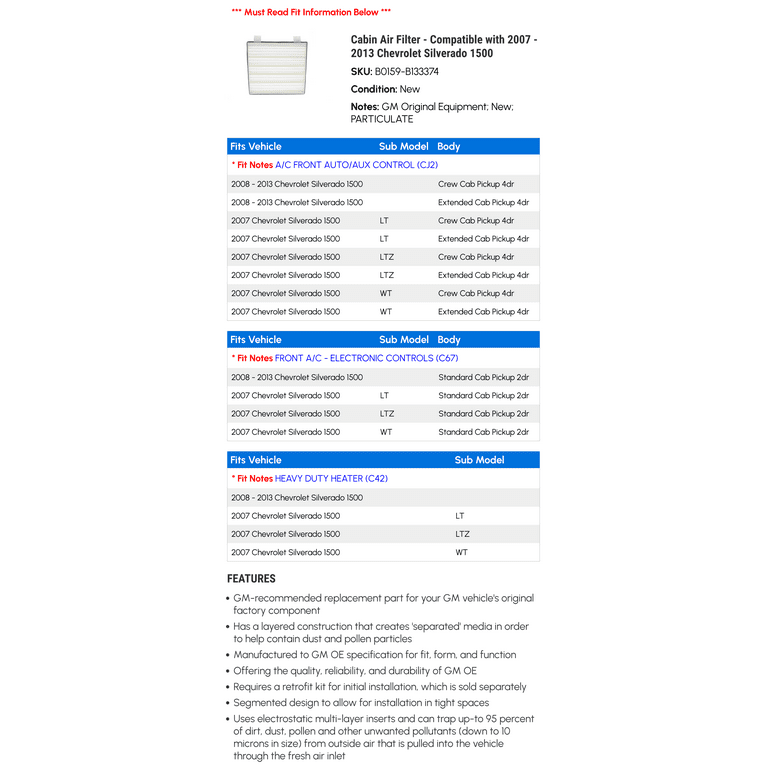 *** Must Read Fit Information Below ***

Cabin Air Filter - Compatible with 2007 - 2013 Chevrolet Silverado 1500

SKU: B0159-B133374

Condition: New

Notes: GM Original Equipment; New; PARTICULATE

| Fits Vehicle | Sub Model | Body |
|---|---|---|
| * Fit Notes A/C FRONT AUTO/AUX CONTROL (CJ2) | | |
| 2008 - 2013 Chevrolet Silverado 1500 | | Crew Cab Pickup 4dr |
| 2008 - 2013 Chevrolet Silverado 1500 | | Extended Cab Pickup 4dr |
| 2007 Chevrolet Silverado 1500 | LT | Crew Cab Pickup 4dr |
| 2007 Chevrolet Silverado 1500 | LT | Extended Cab Pickup 4dr |
| 2007 Chevrolet Silverado 1500 | LTZ | Crew Cab Pickup 4dr |
| 2007 Chevrolet Silverado 1500 | LTZ | Extended Cab Pickup 4dr |
| 2007 Chevrolet Silverado 1500 | WT | Crew Cab Pickup 4dr |
| 2007 Chevrolet Silverado 1500 | WT | Extended Cab Pickup 4dr |

| Fits Vehicle | Sub Model | Body |
|---|---|---|
| * Fit Notes FRONT A/C - ELECTRONIC CONTROLS (C67) | | |
| 2008 - 2013 Chevrolet Silverado 1500 | | Standard Cab Pickup 2dr |
| 2007 Chevrolet Silverado 1500 | LT | Standard Cab Pickup 2dr |
| 2007 Chevrolet Silverado 1500 | LTZ | Standard Cab Pickup 2dr |
| 2007 Chevrolet Silverado 1500 | WT | Standard Cab Pickup 2dr |

| Fits Vehicle | Sub Model |
|---|---|
| * Fit Notes HEAVY DUTY HEATER (C42) | |
| 2008 - 2013 Chevrolet Silverado 1500 | |
| 2007 Chevrolet Silverado 1500 | LT |
| 2007 Chevrolet Silverado 1500 | LTZ |
| 2007 Chevrolet Silverado 1500 | WT |

FEATURES

• GM-recommended replacement part for your GM vehicle's original factory component
• Has a layered construction that creates 'separated' media in order to help contain dust and pollen particles
• Manufactured to GM OE specification for fit, form, and function
• Offering the quality, reliability, and durability of GM OE
• Requires a retrofit kit for initial installation, which is sold separately
• Segmented design to allow for installation in tight spaces
• Uses electrostatic multi-layer inserts and can trap up-to 95 percent of dirt, dust, pollen and other unwanted pollutants (down to 10 microns in size) from outside air that is pulled into the vehicle through the fresh air inlet